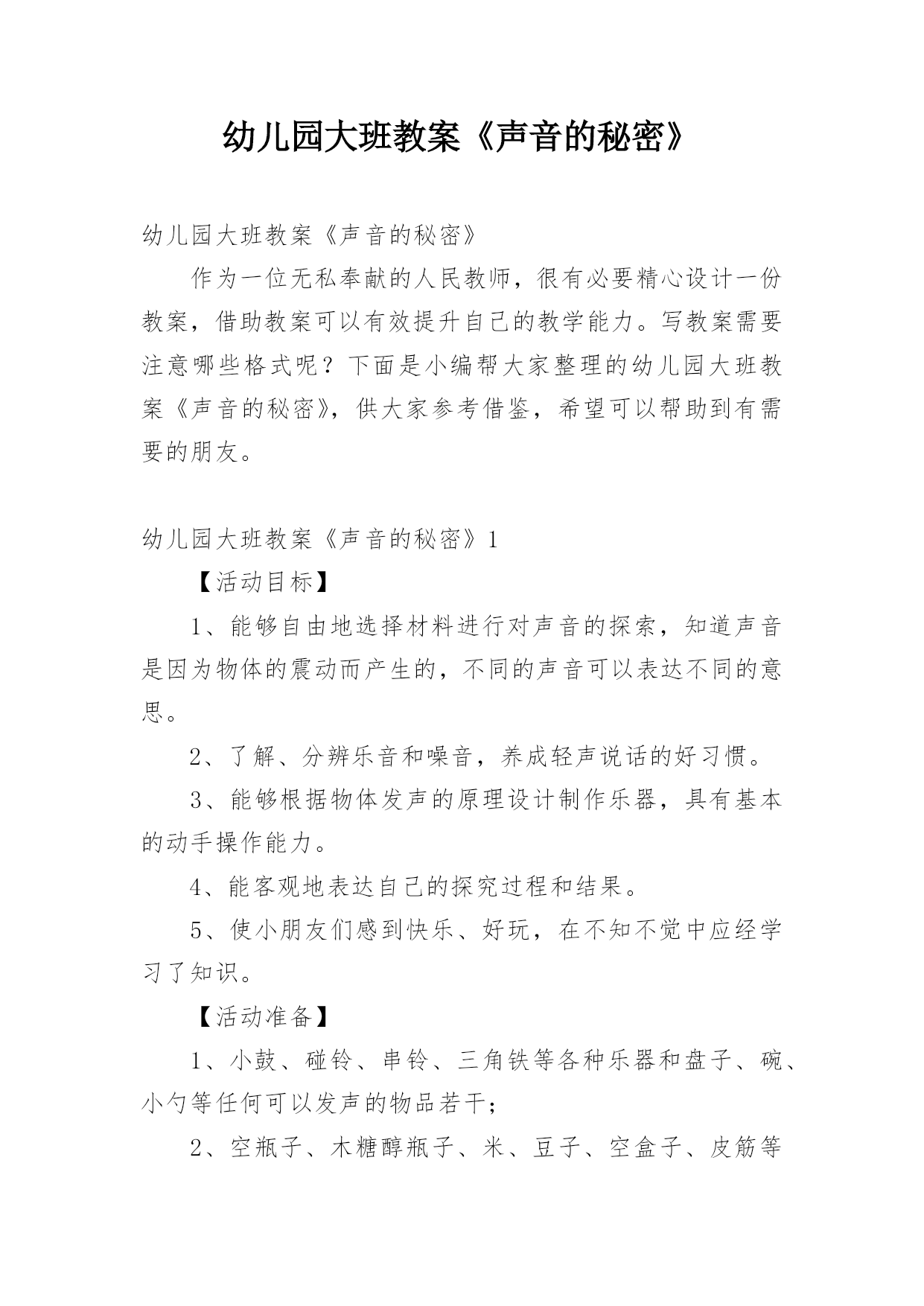 幼儿园大班教案《声音的秘密》

幼儿园大班教案《声音的秘密》

作为一位无私奉献的人民教师，很有必要精心设计一份教案，借助教案可以有效提升自己的教学能力。写教案需要注意哪些格式呢？下面是小编帮大家整理的幼儿园大班教案《声音的秘密》，供大家参考借鉴，希望可以帮助到有需要的朋友。

幼儿园大班教案《声音的秘密》1

【活动目标】

1、能够自由地选择材料进行对声音的探索，知道声音是因为物体的震动而产生的，不同的声音可以表达不同的意思。

2、了解、分辨乐音和噪音，养成轻声说话的好习惯。

3、能够根据物体发声的原理设计制作乐器，具有基本的动手操作能力。

4、能客观地表达自己的探究过程和结果。

5、使小朋友们感到快乐、好玩，在不知不觉中应经学习了知识。

【活动准备】

1、小鼓、碰铃、串铃、三角铁等各种乐器和盘子、碗、小勺等任何可以发声的物品若干；

2、空瓶子、木糖醇瓶子、米、豆子、空盒子、皮筋等